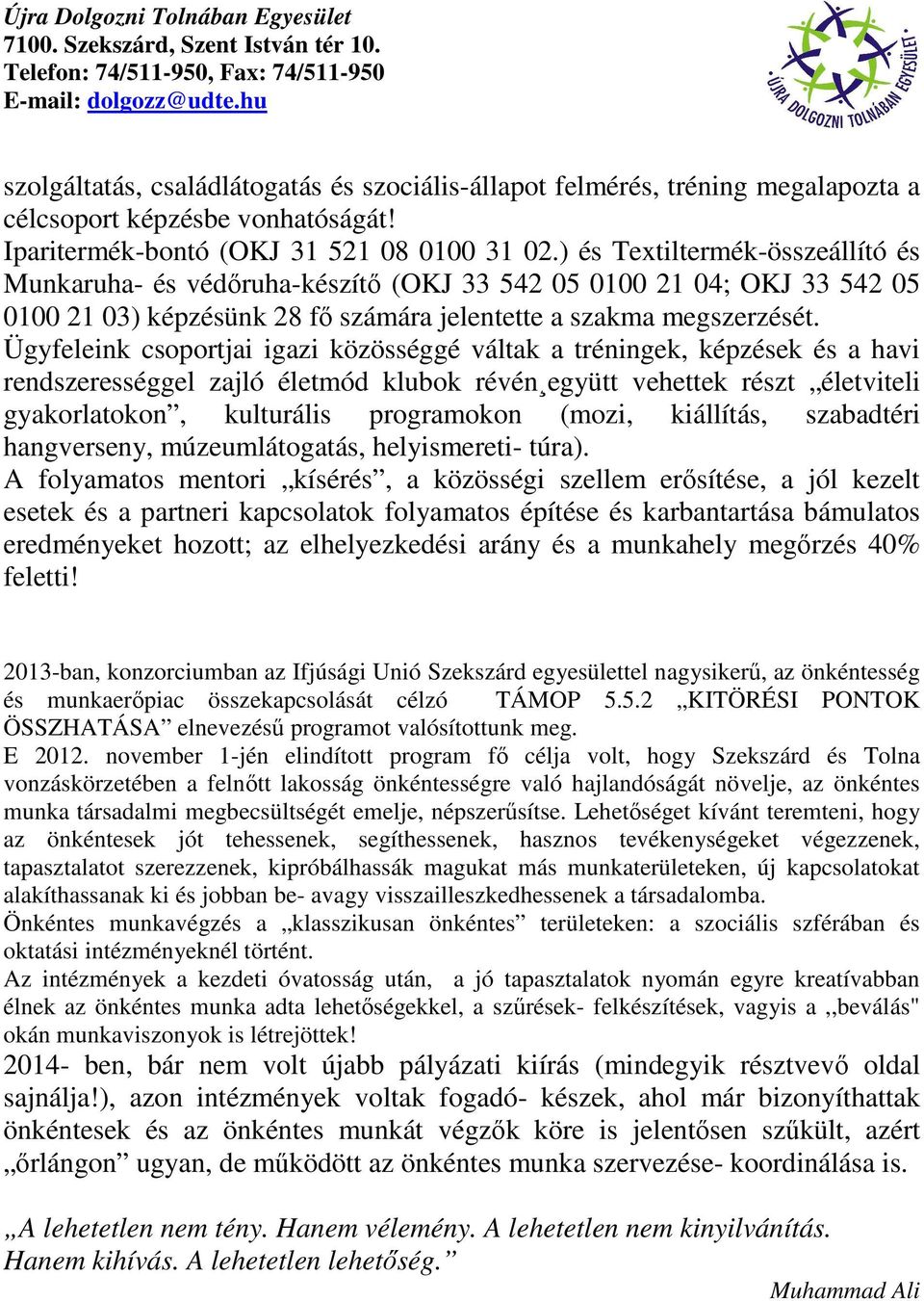 Újra Dolgozni Tolnában Egyesület
7100. Szekszárd, Szent István tér 10.
Telefon: 74/511-950, Fax: 74/511-950
E-mail: dolgozz@udte.hu

ÚJRA DOLGOZNI TOLNÁBAN EGYESÜLET

szolgáltatás, családlátogatás és szociális-állapot felmérés, tréning megalapozta a célcsoport képzésbe vonhatóságát!
Iparitermék-bontó (OKJ 31 521 08 0100 31 02.) és Textiltermék-összeállító és Munkaruha- és védőruha-készítő (OKJ 33 542 05 0100 21 04; OKJ 33 542 05 0100 21 03) képzésünk 28 fő számára jelentette a szakma megszerzését.
Ügyfeleink csoportjai igazi közösséggé váltak a tréningek, képzések és a havi rendszerességgel zajló életmód klubok révén¸együtt vehettek részt „életviteli gyakorlatokon”, kulturális programokon (mozi, kiállítás, szabadtéri hangverseny, múzeumlátogatás, helyismereti- túra).
A folyamatos mentori „kísérés”, a közösségi szellem erősítése, a jól kezelt esetek és a partneri kapcsolatok folyamatos építése és karbantartása bámulatos eredményeket hozott; az elhelyezkedési arány és a munkahely megőrzés 40% feletti!

2013-ban, konzorciumban az Ifjúsági Unió Szekszárd egyesülettel nagysikerű, az önkéntesség és munkaerőpiac összekapcsolását célzó TÁMOP 5.5.2 „KITÖRÉSI PONTOK ÖSSZHATÁSA” elnevezésű programot valósítottunk meg.
E 2012. november 1-jén elindított program fő célja volt, hogy Szekszárd és Tolna vonzáskörzetében a felnőtt lakosság önkéntességre való hajlandóságát növelje, az önkéntes munka társadalmi megbecsültségét emelje, népszerűsítse. Lehetőséget kívánt teremteni, hogy az önkéntesek jót tehessenek, segíthessenek, hasznos tevékenységeket végezzenek, tapasztalatot szerezzenek, kipróbálhassák magukat más munkaterületeken, új kapcsolatokat alakíthassanak ki és jobban be- avagy visszailleszkedhessenek a társadalomba.
Önkéntes munkavégzés a „klasszikusan önkéntes” területeken: a szociális szférában és oktatási intézményeknél történt.
Az intézmények a kezdeti óvatosság után, a jó tapasztalatok nyomán egyre kreatívabban élnek az önkéntes munka adta lehetőségekkel, a szűrések- felkészítések, vagyis a ,,beválás" okán munkaviszonyok is létrejöttek!
2014- ben, bár nem volt újabb pályázati kiírás (mindegyik résztvevő oldal sajnálja!), azon intézmények voltak fogadó- készek, ahol már bizonyíthattak önkéntesek és az önkéntes munkát végzők köre is jelentősen szűkült, azért „őrlángon” ugyan, de működött az önkéntes munka szervezése- koordinálása is.

„A lehetetlen nem tény. Hanem vélemény. A lehetetlen nem kinyilvánítás. Hanem kihívás. A lehetetlen lehetőség.”
Muhammad Ali